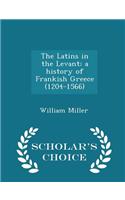 The Latins in the Levant: a history of Frankish Greece (1204-1566)

William Miller

SCHOLAR'S CHOICE